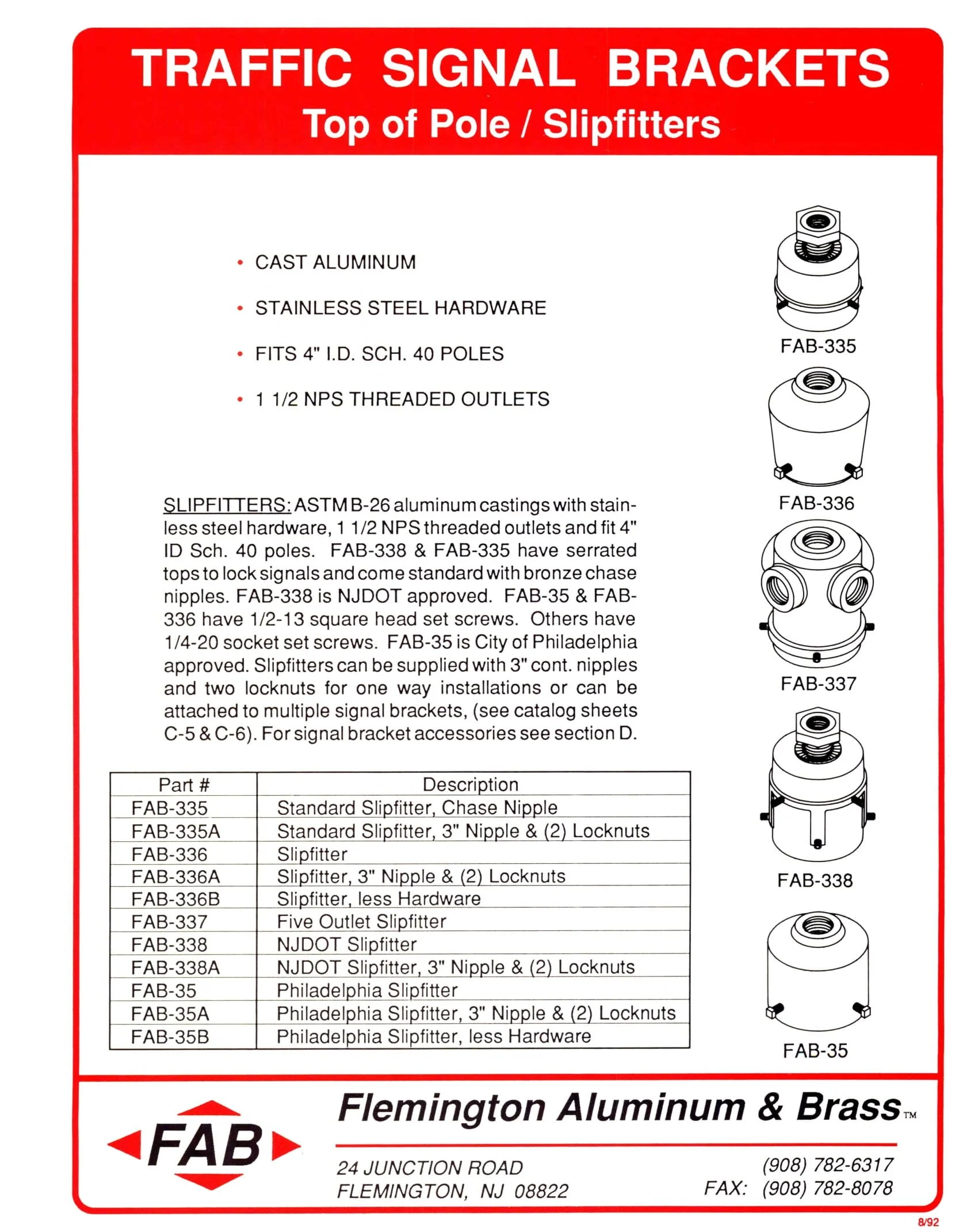 TRAFFIC SIGNAL BRACKETS
Top of Pole / Slipfitters

• CAST ALUMINUM

• STAINLESS STEEL HARDWARE

• FITS 4" I.D. SCH. 40 POLES

• 1 1/2 NPS THREADED OUTLETS

SLIPFITTERS: ASTM B-26 aluminum castings with stainless steel hardware, 1 1/2 NPS threaded outlets and fit 4" ID Sch. 40 poles. FAB-338 & FAB-335 have serrated tops to lock signals and come standard with bronze chase nipples. FAB-338 is NJDOT approved. FAB-35 & FAB-336 have 1/2-13 square head set screws. Others have 1/4-20 socket set screws. FAB-35 is City of Philadelphia approved. Slipfitters can be supplied with 3" cont. nipples and two locknuts for one way installations or can be attached to multiple signal brackets, (see catalog sheets C-5 & C-6). For signal bracket accessories see section D.

| Part # | Description |
|---|---|
| FAB-335 | Standard Slipfitter, Chase Nipple |
| FAB-335A | Standard Slipfitter, 3" Nipple & (2) Locknuts |
| FAB-336 | Slipfitter |
| FAB-336A | Slipfitter, 3" Nipple & (2) Locknuts |
| FAB-336B | Slipfitter, less Hardware |
| FAB-337 | Five Outlet Slipfitter |
| FAB-338 | NJDOT Slipfitter |
| FAB-338A | NJDOT Slipfitter, 3" Nipple & (2) Locknuts |
| FAB-35 | Philadelphia Slipfitter |
| FAB-35A | Philadelphia Slipfitter, 3" Nipple & (2) Locknuts |
| FAB-35B | Philadelphia Slipfitter, less Hardware |

FAB-335
FAB-336
FAB-337
FAB-338
FAB-35

FAB
Flemington Aluminum & Brass™
24 JUNCTION ROAD
FLEMINGTON, NJ 08822
(908) 782-6317
FAX: (908) 782-8078

8/92